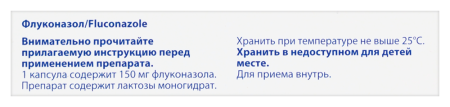 Флуконазол/Fluconazole

Внимательно прочитайте прилагаемую инструкцию перед применением препарата.
1 капсула содержит 150 мг флуконазола.
Препарат содержит лактозы моногидрат.

Хранить при температуре не выше 25°C.
Хранить в недоступном для детей месте.
Для приема внутрь.